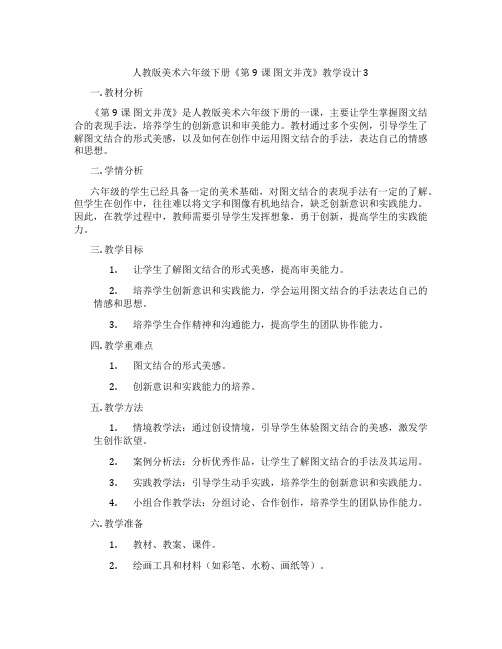 人教版美术六年级下册《第 9 课 图文并茂》教学设计 3

一. 教材分析

《第 9 课 图文并茂》是人教版美术六年级下册的一课，主要让学生掌握图文结合的表现手法，培养学生的创新意识和审美能力。教材通过多个实例，引导学生了解图文结合的形式美感，以及如何在创作中运用图文结合的手法，表达自己的情感和思想。

二. 学情分析

六年级的学生已经具备一定的美术基础，对图文结合的表现手法有一定的了解。但学生在创作中，往往难以将文字和图像有机地结合，缺乏创新意识和实践能力。因此，在教学过程中，教师需要引导学生发挥想象，勇于创新，提高学生的实践能力。

三. 教学目标

1. 让学生了解图文结合的形式美感，提高审美能力。

2. 培养学生创新意识和实践能力，学会运用图文结合的手法表达自己的情感和思想。

3. 培养学生合作精神和沟通能力，提高学生的团队协作能力。

四. 教学重难点

1. 图文结合的形式美感。

2. 创新意识和实践能力的培养。

五. 教学方法

1. 情境教学法：通过创设情境，引导学生体验图文结合的美感，激发学生创作欲望。

2. 案例分析法：分析优秀作品，让学生了解图文结合的手法及其运用。

3. 实践教学法：引导学生动手实践，培养学生的创新意识和实践能力。

4. 小组合作教学法：分组讨论、合作创作，培养学生的团队协作能力。

六. 教学准备

1. 教材、教案、课件。

2. 绘画工具和材料（如彩笔、水粉、画纸等）。